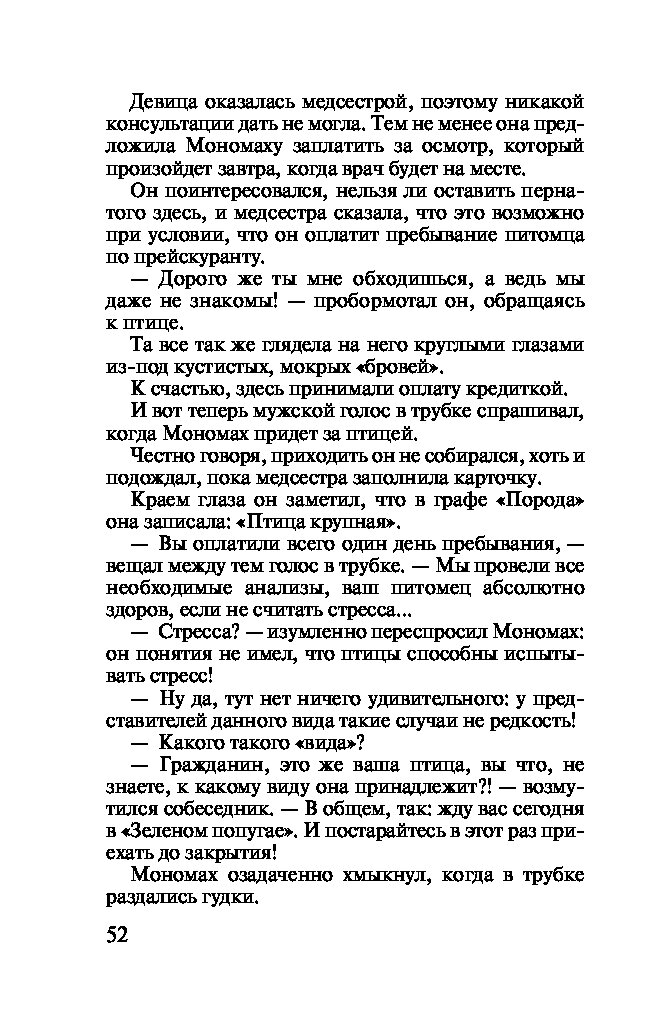 Девица оказалась медсестрой, поэтому никакой консультации дать не могла. Тем не менее она предложила Мономаху заплатить за осмотр, который произойдет завтра, когда врач будет на месте.

Он поинтересовался, нельзя ли оставить пернатого здесь, и медсестра сказала, что это возможно при условии, что он оплатит пребывание питомца по прейскуранту.

— Дорого же ты мне обходишься, а ведь мы даже не знакомы! — пробормотал он, обращаясь к птице.

Та все так же глядела на него круглыми глазами из-под кустистых, мокрых «бровей».

К счастью, здесь принимали оплату кредиткой.

И вот теперь мужской голос в трубке спрашивал, когда Мономах придет за птицей.

Честно говоря, приходить он не собирался, хоть и подождал, пока медсестра заполнила карточку.

Краем глаза он заметил, что в графе «Порода» она записала: «Птица крупная».

— Вы оплатили всего один день пребывания, — вещал между тем голос в трубке. — Мы провели все необходимые анализы, ваш питомец абсолютно здоров, если не считать стресса...

— Стресса? — изумленно переспросил Мономах: он понятия не имел, что птицы способны испытывать стресс!

— Ну да, тут нет ничего удивительного: у представителей данного вида такие случаи не редкость!

— Какого такого «вида»?

— Гражданин, это же ваша птица, вы что, не знаете, к какому виду она принадлежит?! — возмутился собеседник. — В общем, так: жду вас сегодня в «Зеленом попугае». И постарайтесь в этот раз приехать до закрытия!

Мономах озадаченно хмыкнул, когда в трубке раздались гудки.

52